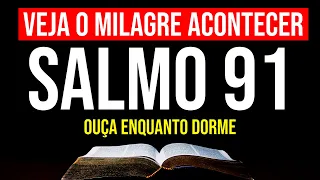 VEJA O MILAGRE ACONTECER

SALMO 91

OUÇA ENQUANTO DORME